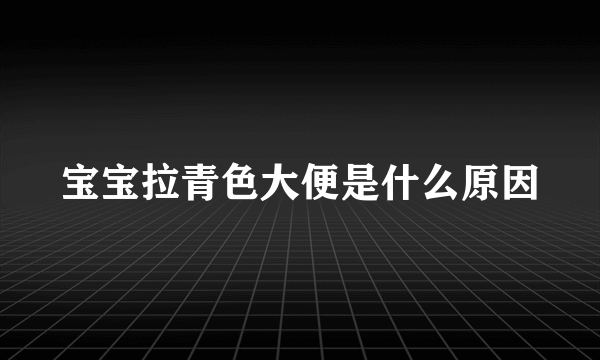 宝宝拉青色大便是什么原因